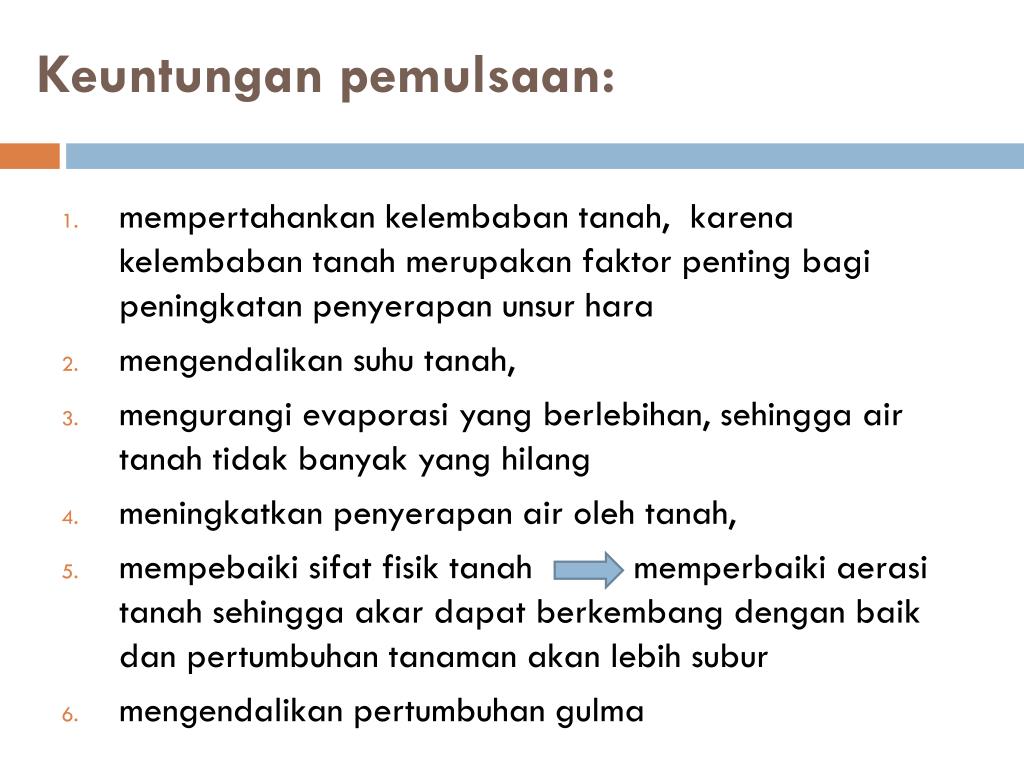 Keuntungan pemulsaan:

1. mempertahankan kelembaban tanah, karena kelembaban tanah merupakan faktor penting bagi peningkatan penyerapan unsur hara
2. mengendalikan suhu tanah,
3. mengurangi evaporasi yang berlebihan, sehingga air tanah tidak banyak yang hilang
4. meningkatkan penyerapan air oleh tanah,
5. mempebaiki sifat fisik tanah memperbaiki aerasi tanah sehingga akar dapat berkembang dengan baik dan pertumbuhan tanaman akan lebih subur
6. mengendalikan pertumbuhan gulma